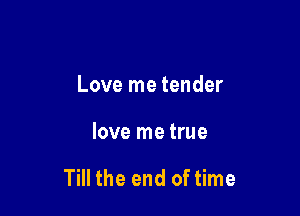 Love me tender

love me true

Till the end of time